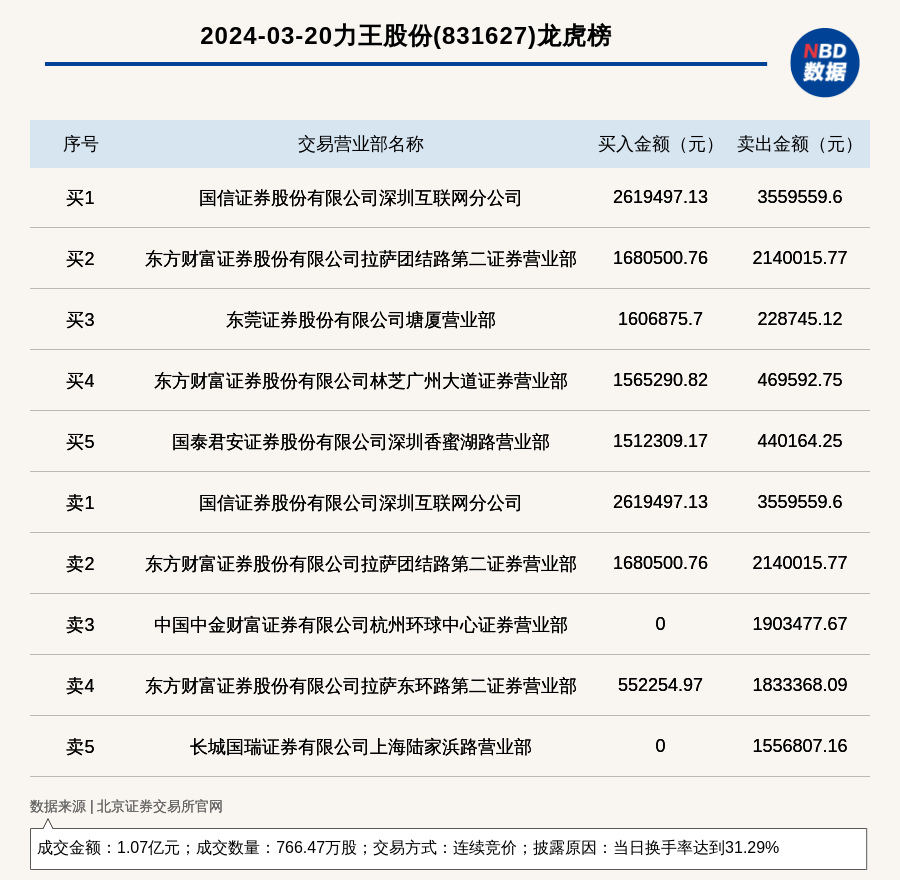 2024-03-20力王股份(831627)龙虎榜

NBD
数据

| 序号 | 交易营业部名称 | 买入金额（元） | 卖出金额（元） |
|---|---|---|---|
| 买1 | 国信证券股份有限公司深圳互联网分公司 | 2619497.13 | 3559559.6 |
| 买2 | 东方财富证券股份有限公司拉萨团结路第二证券营业部 | 1680500.76 | 2140015.77 |
| 买3 | 东莞证券股份有限公司塘厦营业部 | 1606875.7 | 228745.12 |
| 买4 | 东方财富证券股份有限公司林芝广州大道证券营业部 | 1565290.82 | 469592.75 |
| 买5 | 国泰君安证券股份有限公司深圳香蜜湖路营业部 | 1512309.17 | 440164.25 |
| 卖1 | 国信证券股份有限公司深圳互联网分公司 | 2619497.13 | 3559559.6 |
| 卖2 | 东方财富证券股份有限公司拉萨团结路第二证券营业部 | 1680500.76 | 2140015.77 |
| 卖3 | 中国中金财富证券有限公司杭州环球中心证券营业部 | 0 | 1903477.67 |
| 卖4 | 东方财富证券股份有限公司拉萨东环路第二证券营业部 | 552254.97 | 1833368.09 |
| 卖5 | 长城国瑞证券有限公司上海陆家浜路营业部 | 0 | 1556807.16 |

数据来源 | 北京证券交易所官网

成交金额：1.07亿元；成交数量：766.47万股；交易方式：连续竞价；披露原因：当日换手率达到31.29%